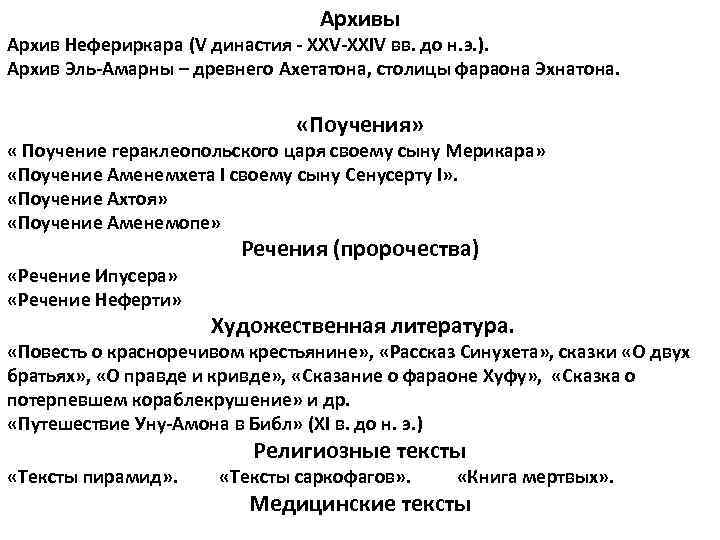 Архивы
Архив Нефериркара (V династия - XXV-XXIV вв. до н.э.).
Архив Эль-Амарны – древнего Ахетатона, столицы фараона Эхнатона.

«Поучения»
« Поучение гераклеопольского царя своему сыну Мерикара»
«Поучение Аменемхета I своему сыну Сенусерту I».
«Поучение Ахтоя»
«Поучение Аменемопе»
Речения (пророчества)
«Речение Ипусера»
«Речение Неферти»
Художественная литература.
«Повесть о красноречивом крестьянине», «Рассказ Синухета», сказки «О двух братьях», «О правде и кривде», «Сказание о фараоне Хуфу», «Сказка о потерпевшем кораблекрушение» и др.
«Путешествие Уну-Амона в Библ» (XI в. до н. э.)
Религиозные тексты
«Тексты пирамид». «Тексты саркофагов». «Книга мертвых».
Медицинские тексты